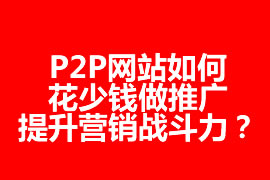 P2P网站如何
花少钱做推广
提升营销战斗力？